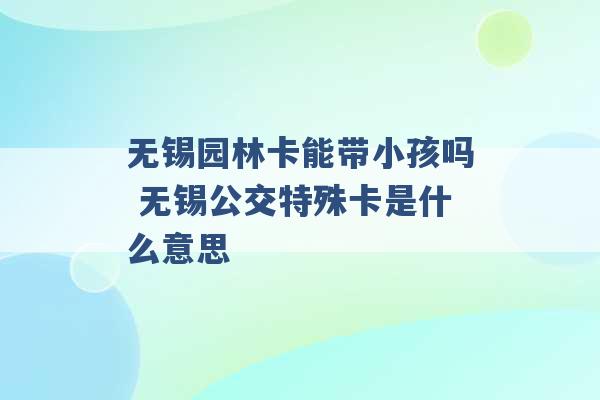 无锡园林卡能带小孩吗 无锡公交特殊卡是什么意思